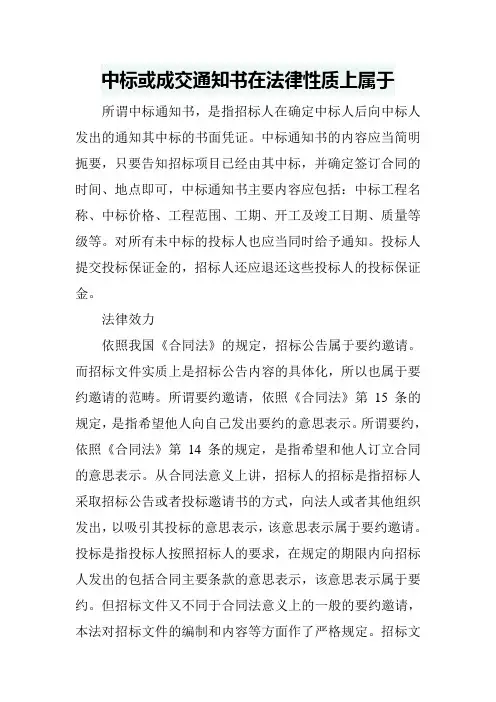 中标或成交通知书在法律性质上属于

所谓中标通知书，是指招标人在确定中标人后向中标人发出的通知其中标的书面凭证。中标通知书的内容应当简明扼要，只要告知招标项目已经由其中标，并确定签订合同的时间、地点即可，中标通知书主要内容应包括：中标工程名称、中标价格、工程范围、工期、开工及竣工日期、质量等级等。对所有未中标的投标人也应当同时给予通知。投标人提交投标保证金的，招标人还应退还这些投标人的投标保证金。

法律效力

依照我国《合同法》的规定，招标公告属于要约邀请。而招标文件实质上是招标公告内容的具体化，所以也属于要约邀请的范畴。所谓要约邀请，依照《合同法》第 15 条的规定，是指希望他人向自己发出要约的意思表示。所谓要约，依照《合同法》第 14 条的规定，是指希望和他人订立合同的意思表示。从合同法意义上讲，招标人的招标是指招标人采取招标公告或者投标邀请书的方式，向法人或者其他组织发出，以吸引其投标的意思表示，该意思表示属于要约邀请。投标是指投标人按照招标人的要求，在规定的期限内向招标人发出的包括合同主要条款的意思表示，该意思表示属于要约。但招标文件又不同于合同法意义上的一般的要约邀请，本法对招标文件的编制和内容等方面作了严格规定。招标文